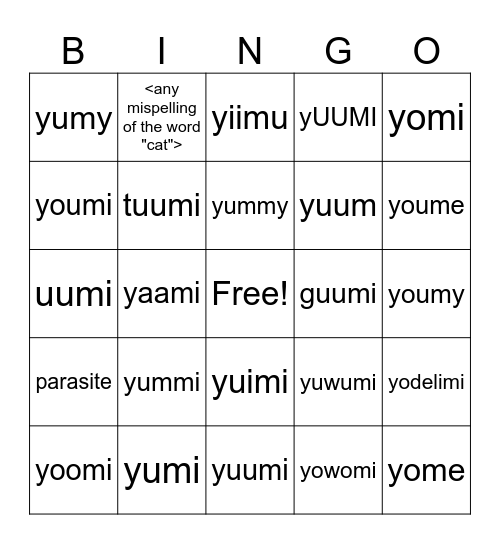 | B | I | N | G | O |
|---|---|---|---|---|
| yumy | <any mispelling of the word "cat"> | yiimu | yUUMI | yomi |
| youmi | tuumi | yummy | yuum | youme |
| uumi | yaami | Free! | guumi | youmy |
| parasite | yummi | yuimi | yuwumi | yodelimi |
| yoomi | yumi | yuumi | yowomi | yome |